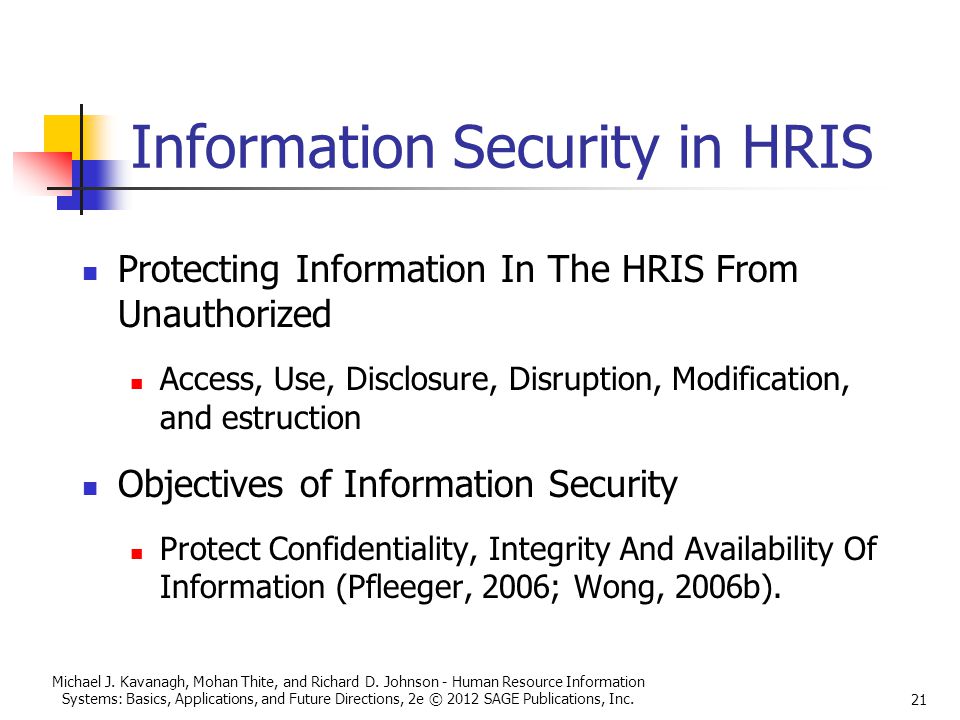 Information Security in HRIS

- Protecting Information In The HRIS From Unauthorized
  - Access, Use, Disclosure, Disruption, Modification, and estruction
- Objectives of Information Security
  - Protect Confidentiality, Integrity And Availability Of Information (Pfleeger, 2006; Wong, 2006b).

Michael J. Kavanagh, Mohan Thite, and Richard D. Johnson - Human Resource Information Systems: Basics, Applications, and Future Directions, 2e © 2012 SAGE Publications, Inc.

21